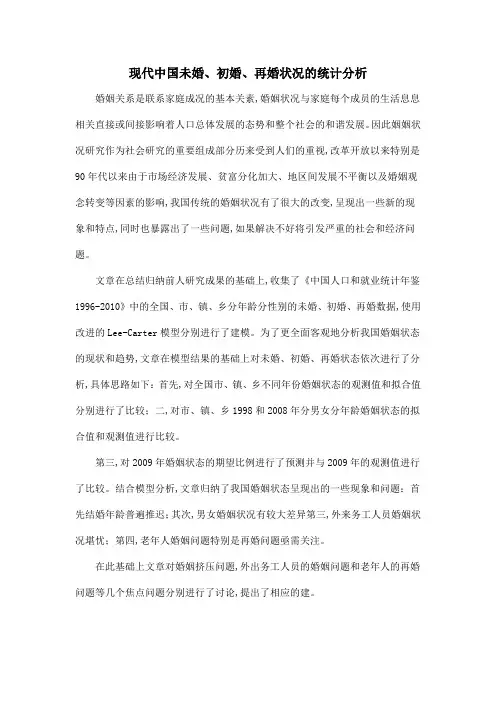 现代中国未婚、初婚、再婚状况的统计分析

婚姻关系是联系家庭成况的基本关素,婚姻状况与家庭每个成员的生活息息相关直接或间接影响着人口总体发展的态势和整个社会的和谐发展。因此婚姻状况研究作为社会研究的重要组成部分历来受到人们的重视,改革开放以来特别是90年代以来由于市场经济发展、贫富分化加大、地区间发展不平衡以及婚姻观念转变等因素的影响,我国传统的婚姻状况有了很大的改变,呈现出一些新的现象和特点,同时也暴露出了一些问题,如果解决不好将引发严重的社会和经济问题。

文章在总结归纳前人研究成果的基础上,收集了《中国人口和就业统计年鉴1996-2010》中的全国、市、镇、乡分年龄分性别的未婚、初婚、再婚数据,使用改进的Lee-Carter模型分别进行了建模。为了更全面客观地分析我国婚姻状态的现状和趋势,文章在模型结果的基础上对未婚、初婚、再婚状态依次进行了分析,具体思路如下:首先,对全国市、镇、乡不同年份婚姻状态的观测值和拟合值分别进行了比较;二,对市、镇、乡1998和2008年分男女分年龄婚姻状态的拟合值和观测值进行比较。

第三,对2009年婚姻状态的期望比例进行了预测并与2009年的观测值进行了比较。结合模型分析,文章归纳了我国婚姻状态呈现出的一些现象和问题:首先结婚年龄普遍推迟;其次,男女婚姻状况有较大差异第三,外来务工人员婚姻状况堪忧;第四,老年人婚姻问题特别是再婚问题亟需关注。

在此基础上文章对婚姻挤压问题,外出务工人员的婚姻问题和老年人的再婚问题等几个焦点问题分别进行了讨论,提出了相应的建。